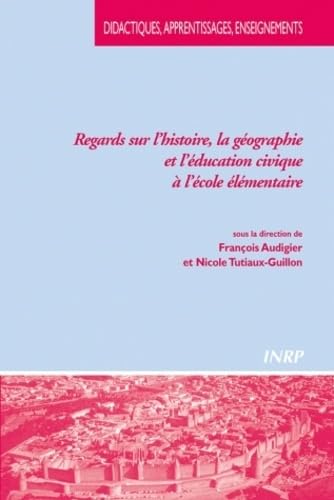 DIDACTIQUES, APPRENTISSAGES, ENSEIGNEMENTS

Regards sur l'histoire, la géographie et l'éducation civique à l'école élémentaire

sous la direction de
François Audigier
et Nicole Tutiaux-Guillon

INRP